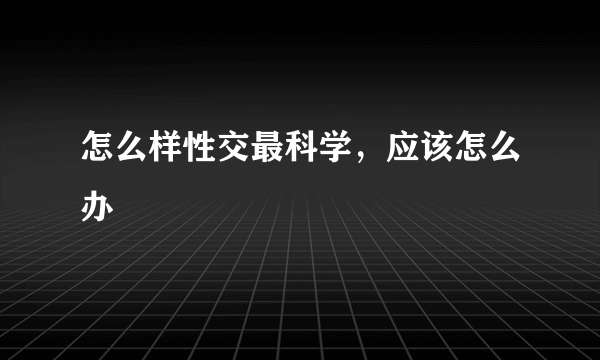 怎么样性交最科学，应该怎么办